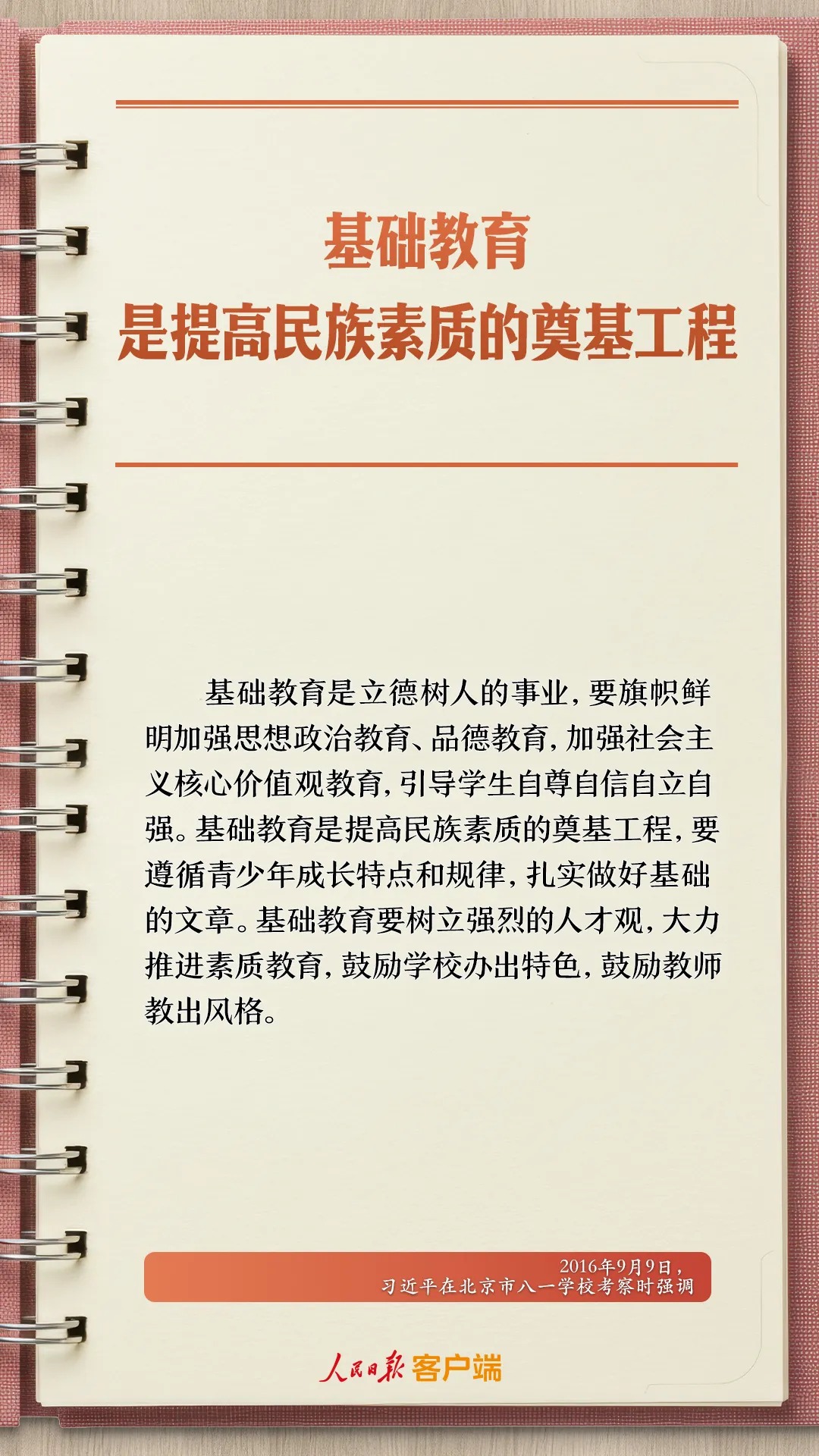 基础教育
是提高民族素质的奠基工程

基础教育是立德树人的事业，要旗帜鲜明加强思想政治教育、品德教育，加强社会主义核心价值观教育，引导学生自尊自信自立自强。基础教育是提高民族素质的奠基工程，要遵循青少年成长特点和规律，扎实做好基础的文章。基础教育要树立强烈的人才观，大力推进素质教育，鼓励学校办出特色，鼓励教师教出风格。

2016年9月9日，
习近平在北京市八一学校考察时强调

人民日报 客户端